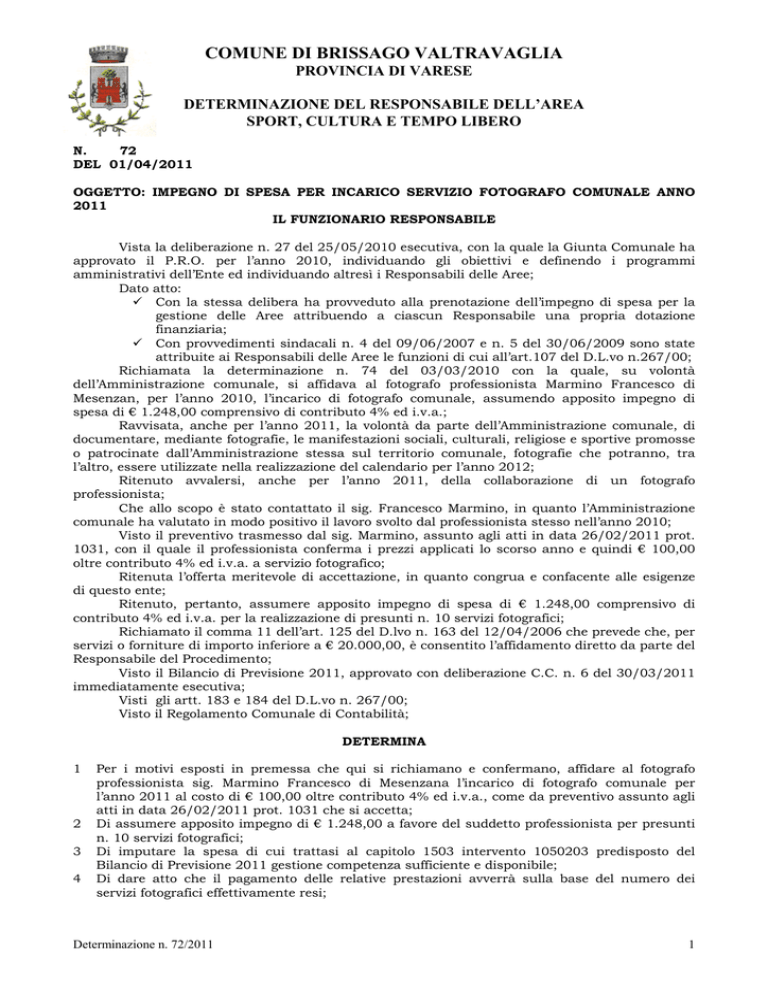 COMUNE DI BRISSAGO VALTRAVAGLIA
PROVINCIA DI VARESE

DETERMINAZIONE DEL RESPONSABILE DELL'AREA
SPORT, CULTURA E TEMPO LIBERO

N. 72
DEL 01/04/2011

OGGETTO: IMPEGNO DI SPESA PER INCARICO SERVIZIO FOTOGRAFO COMUNALE ANNO 2011

IL FUNZIONARIO RESPONSABILE

Vista la deliberazione n. 27 del 25/05/2010 esecutiva, con la quale la Giunta Comunale ha approvato il P.R.O. per l'anno 2010, individuando gli obiettivi e definendo i programmi amministrativi dell'Ente ed individuando altresì i Responsabili delle Aree;
Dato atto:
✓ Con la stessa delibera ha provveduto alla prenotazione dell'impegno di spesa per la gestione delle Aree attribuendo a ciascun Responsabile una propria dotazione finanziaria;
✓ Con provvedimenti sindacali n. 4 del 09/06/2007 e n. 5 del 30/06/2009 sono state attribuite ai Responsabili delle Aree le funzioni di cui all'art.107 del D.L.vo n.267/00;
Richiamata la determinazione n. 74 del 03/03/2010 con la quale, su volontà dell'Amministrazione comunale, si affidava al fotografo professionista Marmino Francesco di Mesenzan, per l'anno 2010, l'incarico di fotografo comunale, assumendo apposito impegno di spesa di € 1.248,00 comprensivo di contributo 4% ed i.v.a.;
Ravvisata, anche per l'anno 2011, la volontà da parte dell'Amministrazione comunale, di documentare, mediante fotografie, le manifestazioni sociali, culturali, religiose e sportive promosse o patrocinate dall'Amministrazione stessa sul territorio comunale, fotografie che potranno, tra l'altro, essere utilizzate nella realizzazione del calendario per l'anno 2012;
Ritenuto avvalersi, anche per l'anno 2011, della collaborazione di un fotografo professionista;
Che allo scopo è stato contattato il sig. Francesco Marmino, in quanto l'Amministrazione comunale ha valutato in modo positivo il lavoro svolto dal professionista stesso nell'anno 2010;
Visto il preventivo trasmesso dal sig. Marmino, assunto agli atti in data 26/02/2011 prot. 1031, con il quale il professionista conferma i prezzi applicati lo scorso anno e quindi € 100,00 oltre contributo 4% ed i.v.a. a servizio fotografico;
Ritenuta l'offerta meritevole di accettazione, in quanto congrua e confacente alle esigenze di questo ente;
Ritenuto, pertanto, assumere apposito impegno di spesa di € 1.248,00 comprensivo di contributo 4% ed i.v.a. per la realizzazione di presunti n. 10 servizi fotografici;
Richiamato il comma 11 dell'art. 125 del D.lvo n. 163 del 12/04/2006 che prevede che, per servizi o forniture di importo inferiore a € 20.000,00, è consentito l'affidamento diretto da parte del Responsabile del Procedimento;
Visto il Bilancio di Previsione 2011, approvato con deliberazione C.C. n. 6 del 30/03/2011 immediatamente esecutiva;
Visti gli artt. 183 e 184 del D.L.vo n. 267/00;
Visto il Regolamento Comunale di Contabilità;

DETERMINA

1 Per i motivi esposti in premessa che qui si richiamano e confermano, affidare al fotografo professionista sig. Marmino Francesco di Mesenzana l'incarico di fotografo comunale per l'anno 2011 al costo di € 100,00 oltre contributo 4% ed i.v.a., come da preventivo assunto agli atti in data 26/02/2011 prot. 1031 che si accetta;
2 Di assumere apposito impegno di € 1.248,00 a favore del suddetto professionista per presunti n. 10 servizi fotografici;
3 Di imputare la spesa di cui trattasi al capitolo 1503 intervento 1050203 predisposto del Bilancio di Previsione 2011 gestione competenza sufficiente e disponibile;
4 Di dare atto che il pagamento delle relative prestazioni avverrà sulla base del numero dei servizi fotografici effettivamente resi;

Determinazione n. 72/2011 1